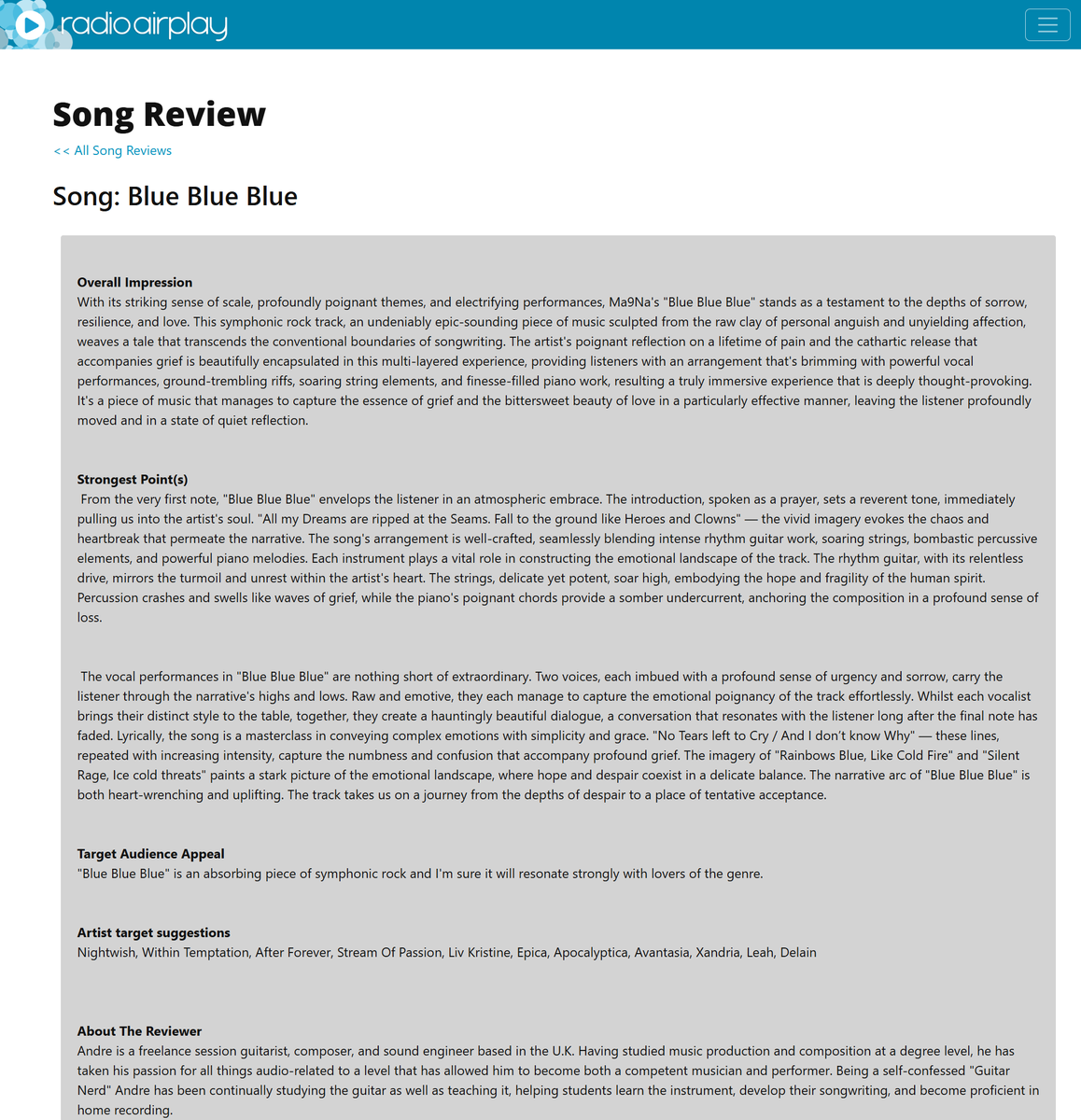 radioairplay

Song Review

<< All Song Reviews

Song: Blue Blue Blue

Overall Impression
With its striking sense of scale, profoundly poignant themes, and electrifying performances, Ma9Na's "Blue Blue Blue" stands as a testament to the depths of sorrow, resilience, and love. This symphonic rock track, an undeniably epic-sounding piece of music sculpted from the raw clay of personal anguish and unyielding affection, weaves a tale that transcends the conventional boundaries of songwriting. The artist's poignant reflection on a lifetime of pain and the cathartic release that accompanies grief is beautifully encapsulated in this multi-layered experience, providing listeners with an arrangement that's brimming with powerful vocal performances, ground-trembling riffs, soaring string elements, and finesse-filled piano work, resulting a truly immersive experience that is deeply thought-provoking. It's a piece of music that manages to capture the essence of grief and the bittersweet beauty of love in a particularly effective manner, leaving the listener profoundly moved and in a state of quiet reflection.

Strongest Point(s)
From the very first note, "Blue Blue Blue" envelops the listener in an atmospheric embrace. The introduction, spoken as a prayer, sets a reverent tone, immediately pulling us into the artist's soul. "All my Dreams are ripped at the Seams. Fall to the ground like Heroes and Clowns" — the vivid imagery evokes the chaos and heartbreak that permeate the narrative. The song's arrangement is well-crafted, seamlessly blending intense rhythm guitar work, soaring strings, bombastic percussive elements, and powerful piano melodies. Each instrument plays a vital role in constructing the emotional landscape of the track. The rhythm guitar, with its relentless drive, mirrors the turmoil and unrest within the artist's heart. The strings, delicate yet potent, soar high, embodying the hope and fragility of the human spirit. Percussion crashes and swells like waves of grief, while the piano's poignant chords provide a somber undercurrent, anchoring the composition in a profound sense of loss.

The vocal performances in "Blue Blue Blue" are nothing short of extraordinary. Two voices, each imbued with a profound sense of urgency and sorrow, carry the listener through the narrative's highs and lows. Raw and emotive, they each manage to capture the emotional poignancy of the track effortlessly. Whilst each vocalist brings their distinct style to the table, together, they create a hauntingly beautiful dialogue, a conversation that resonates with the listener long after the final note has faded. Lyrically, the song is a masterclass in conveying complex emotions with simplicity and grace. "No Tears left to Cry / And I don't know Why" — these lines, repeated with increasing intensity, capture the numbness and confusion that accompany profound grief. The imagery of "Rainbows Blue, Like Cold Fire" and "Silent Rage, Ice cold threats" paints a stark picture of the emotional landscape, where hope and despair coexist in a delicate balance. The narrative arc of "Blue Blue Blue" is both heart-wrenching and uplifting. The track takes us on a journey from the depths of despair to a place of tentative acceptance.

Target Audience Appeal
"Blue Blue Blue" is an absorbing piece of symphonic rock and I'm sure it will resonate strongly with lovers of the genre.

Artist target suggestions
Nightwish, Within Temptation, After Forever, Stream Of Passion, Liv Kristine, Epica, Apocalyptica, Avantasia, Xandria, Leah, Delain

About The Reviewer
Andre is a freelance session guitarist, composer, and sound engineer based in the U.K. Having studied music production and composition at a degree level, he has taken his passion for all things audio-related to a level that has allowed him to become both a competent musician and performer. Being a self-confessed "Guitar Nerd" Andre has been continually studying the guitar as well as teaching it, helping students learn the instrument, develop their songwriting, and become proficient in home recording.